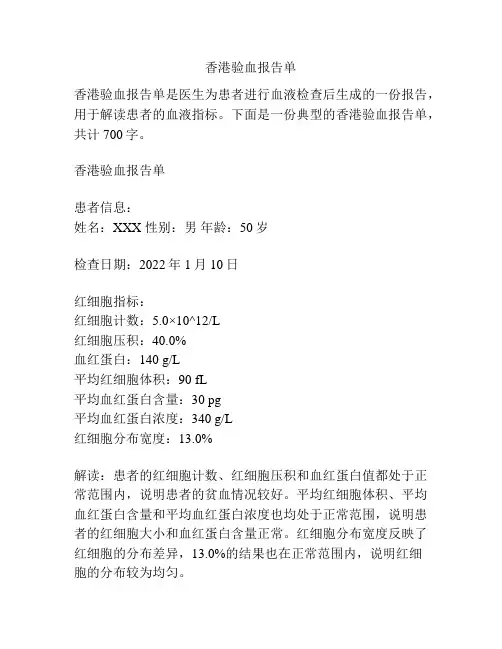 香港验血报告单

香港验血报告单是医生为患者进行血液检查后生成的一份报告，用于解读患者的血液指标。下面是一份典型的香港验血报告单，共计 700 字。

香港验血报告单

患者信息：
姓名：XXX 性别：男 年龄：50 岁

检查日期：2022 年 1 月 10 日

红细胞指标：
红细胞计数：5.0×10^12/L
红细胞压积：40.0%
血红蛋白：140 g/L
平均红细胞体积：90 fL
平均血红蛋白含量：30 pg
平均血红蛋白浓度：340 g/L
红细胞分布宽度：13.0%

解读：患者的红细胞计数、红细胞压积和血红蛋白值都处于正常范围内，说明患者的贫血情况较好。平均红细胞体积、平均血红蛋白含量和平均血红蛋白浓度也均处于正常范围，说明患者的红细胞大小和血红蛋白含量正常。红细胞分布宽度反映了红细胞的分布差异，13.0%的结果也在正常范围内，说明红细胞的分布较为均匀。